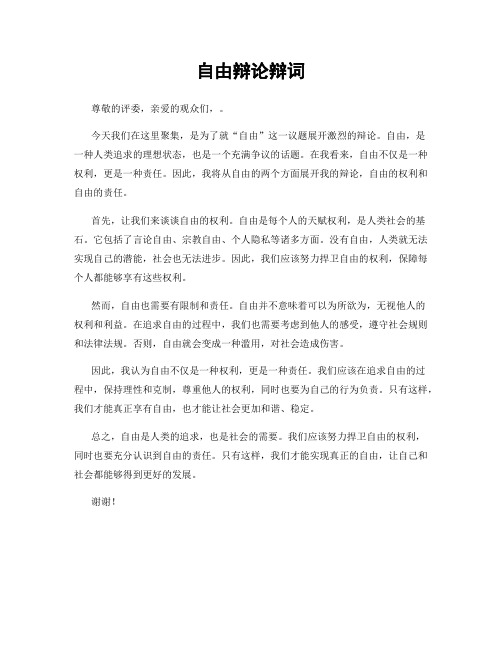 自由辩论辩词

尊敬的评委，亲爱的观众们，。

今天我们在这里聚集，是为了就“自由”这一议题展开激烈的辩论。自由，是一种人类追求的理想状态，也是一个充满争议的话题。在我看来，自由不仅是一种权利，更是一种责任。因此，我将从自由的两个方面展开我的辩论，自由的权利和自由的责任。

首先，让我们来谈谈自由的权利。自由是每个人的天赋权利，是人类社会的基石。它包括了言论自由、宗教自由、个人隐私等诸多方面。没有自由，人类就无法实现自己的潜能，社会也无法进步。因此，我们应该努力捍卫自由的权利，保障每个人都能够享有这些权利。

然而，自由也需要有限制和责任。自由并不意味着可以为所欲为，无视他人的权利和利益。在追求自由的过程中，我们也需要考虑到他人的感受，遵守社会规则和法律法规。否则，自由就会变成一种滥用，对社会造成伤害。

因此，我认为自由不仅是一种权利，更是一种责任。我们应该在追求自由的过程中，保持理性和克制，尊重他人的权利，同时也要为自己的行为负责。只有这样，我们才能真正享有自由，也才能让社会更加和谐、稳定。

总之，自由是人类的追求，也是社会的需要。我们应该努力捍卫自由的权利，同时也要充分认识到自由的责任。只有这样，我们才能实现真正的自由，让自己和社会都能够得到更好的发展。

谢谢！